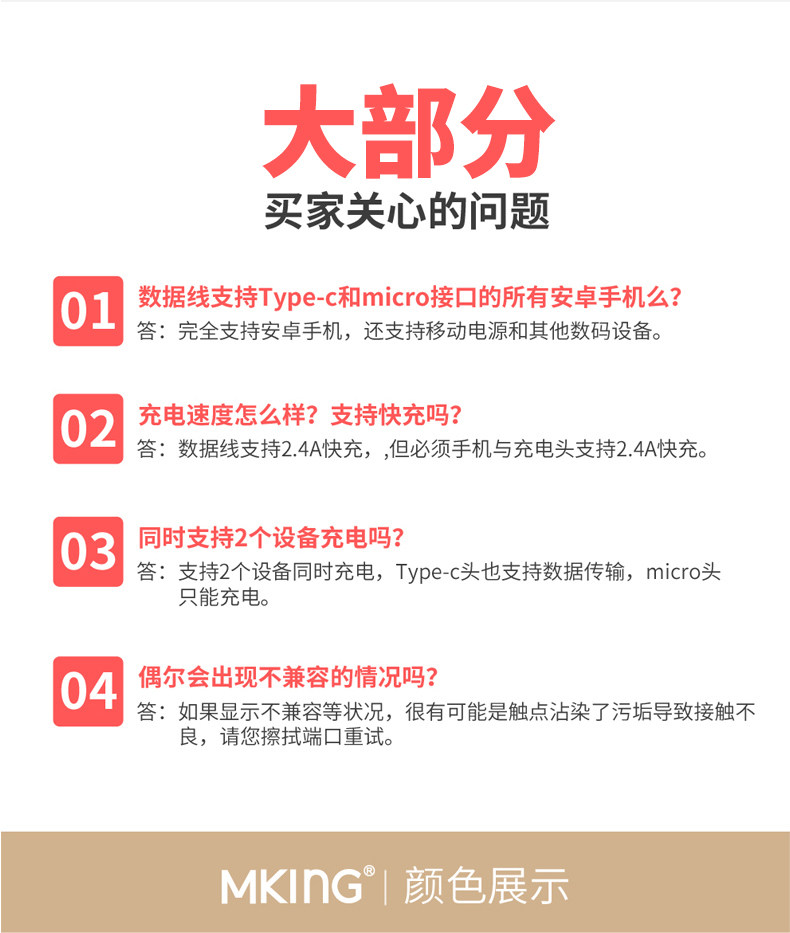 大部分
买家关心的问题

01 数据线支持Type-c和micro接口的所有安卓手机么?
答:完全支持安卓手机,还支持移动电源和其他数码设备。

02 充电速度怎么样?支持快充吗?
答:数据线支持2.4A快充,,但必须手机与充电头支持2.4A快充。

03 同时支持2个设备充电吗?
答:支持2个设备同时充电,Type-c头也支持数据传输,micro头只能充电。

04 偶尔会出现不兼容的情况吗?
答:如果显示不兼容等状况,很有可能是触点沾染了污垢导致接触不良,请您擦拭端口重试。

MKING® | 颜色展示